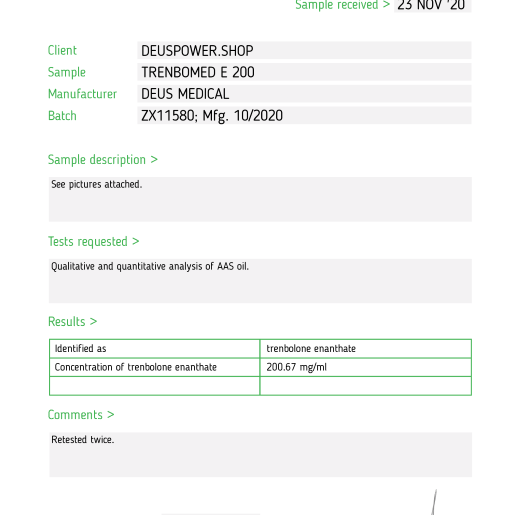 Sample received > 23 NOV '20

Client DEUSPOWER.SHOP
Sample TRENBOMED E 200
Manufacturer DEUS MEDICAL
Batch ZX11580; Mfg. 10/2020

Sample description >

See pictures attached.

Tests requested >

Qualitative and quantitative analysis of AAS oil.

Results >

| Identified as | trenbolone enanthate |
|---|---|
| Concentration of trenbolone enanthate | 200.67 mg/ml |
| | |

Comments >

Retested twice.